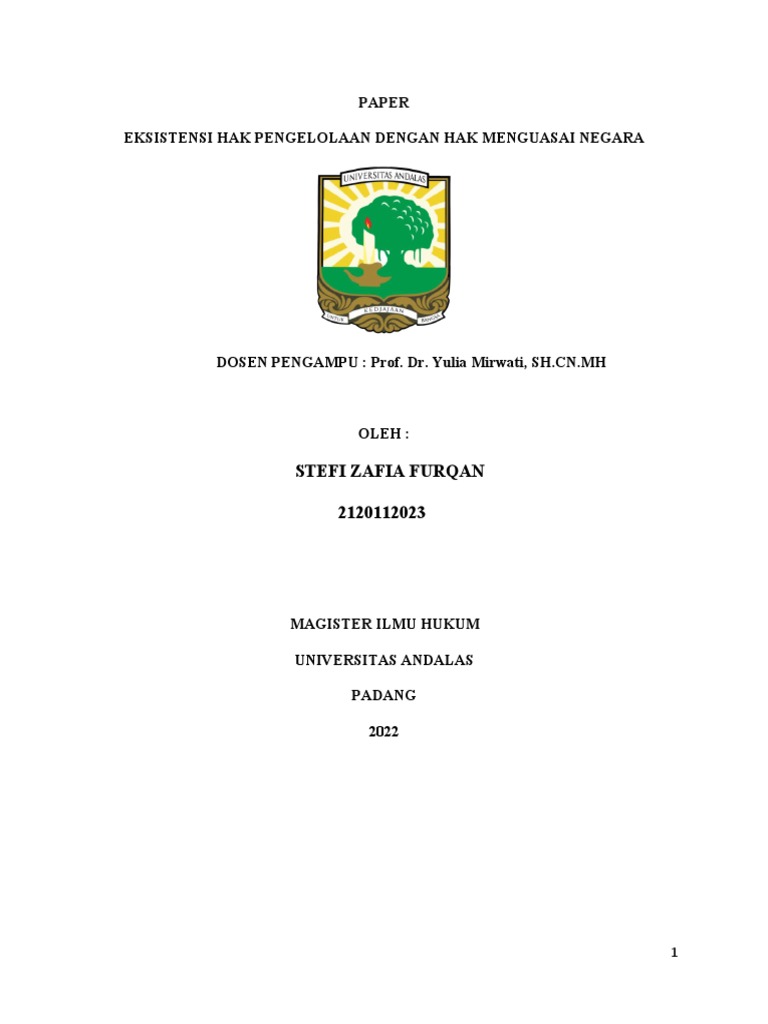 PAPER

EKSISTENSI HAK PENGELOLAAN DENGAN HAK MENGUASAI NEGARA

UNIVERSITAS ANDALAS

UNTUK KEDJAJAAN BANGSA

DOSEN PENGAMPU : Prof. Dr. Yulia Mirwati, SH.CN.MH

OLEH :

STEFI ZAFIA FURQAN

2120112023

MAGISTER ILMU HUKUM

UNIVERSITAS ANDALAS

PADANG

2022

1